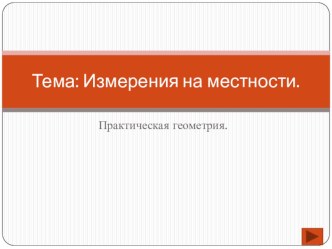 Тема: Измерения на местности.

Практическая геометрия.